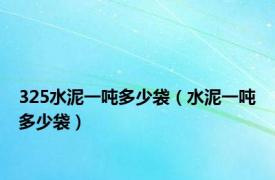 325水泥一吨多少袋（水泥一吨多少袋）